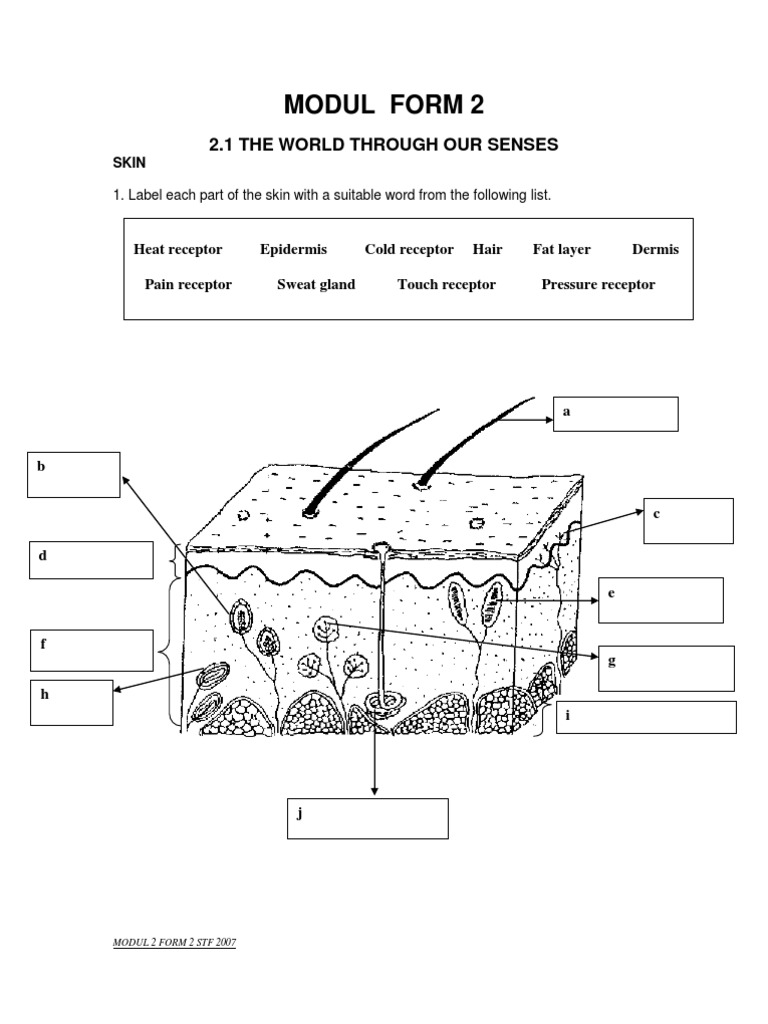 MODUL FORM 2

2.1 THE WORLD THROUGH OUR SENSES

SKIN

1. Label each part of the skin with a suitable word from the following list.

Heat receptor Epidermis Cold receptor Hair Fat layer Dermis
Pain receptor Sweat gland Touch receptor Pressure receptor

a

b

c

d

e

f

g

h

i

j

MODUL 2 FORM 2 STF 2007